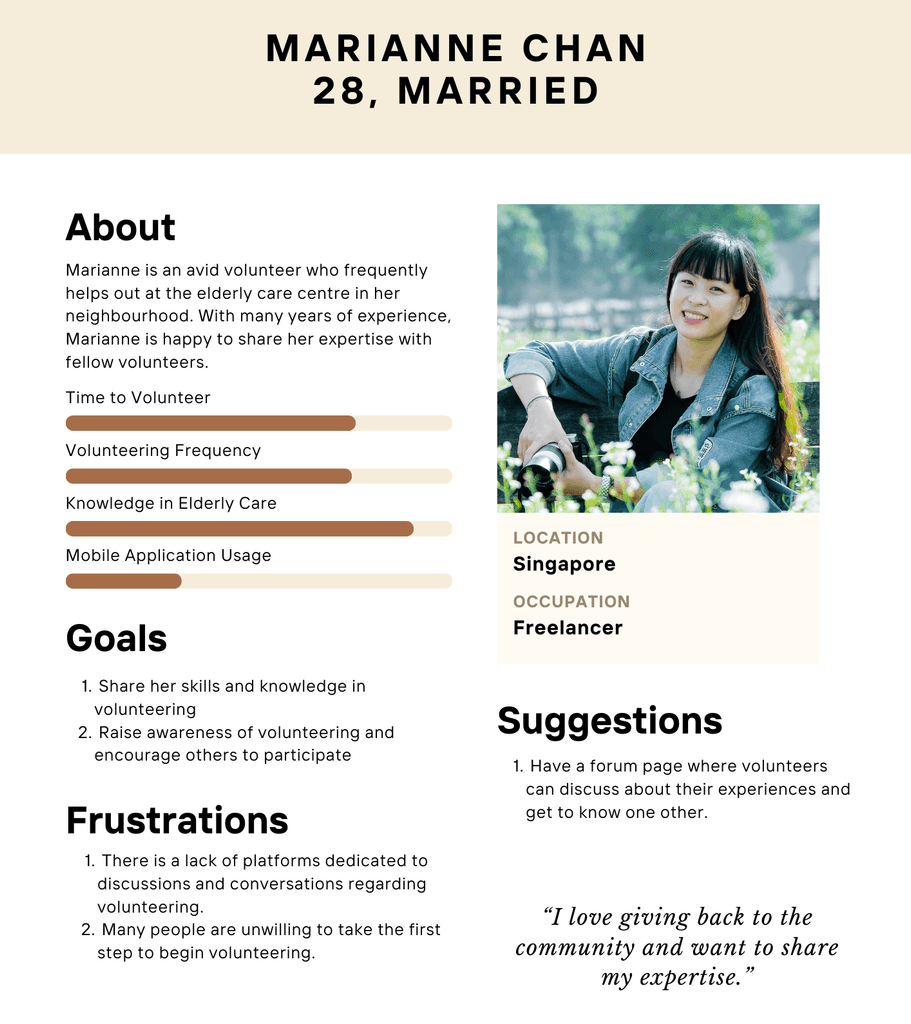 MARIANNE CHAN
28, MARRIED

About

Marianne is an avid volunteer who frequently helps out at the elderly care centre in her neighbourhood. With many years of experience, Marianne is happy to share her expertise with fellow volunteers.

Time to Volunteer

Volunteering Frequency

Knowledge in Elderly Care

Mobile Application Usage

Goals

1. Share her skills and knowledge in volunteering
2. Raise awareness of volunteering and encourage others to participate

Frustrations

1. There is a lack of platforms dedicated to discussions and conversations regarding volunteering.
2. Many people are unwilling to take the first step to begin volunteering.

LOCATION
Singapore

OCCUPATION
Freelancer

Suggestions

1. Have a forum page where volunteers can discuss about their experiences and get to know one other.

"I love giving back to the community and want to share my expertise."